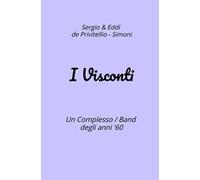 Sergio & Eddi
de Privitellio - Simoni

I Visconti

Un Complesso / Band
degli anni '60